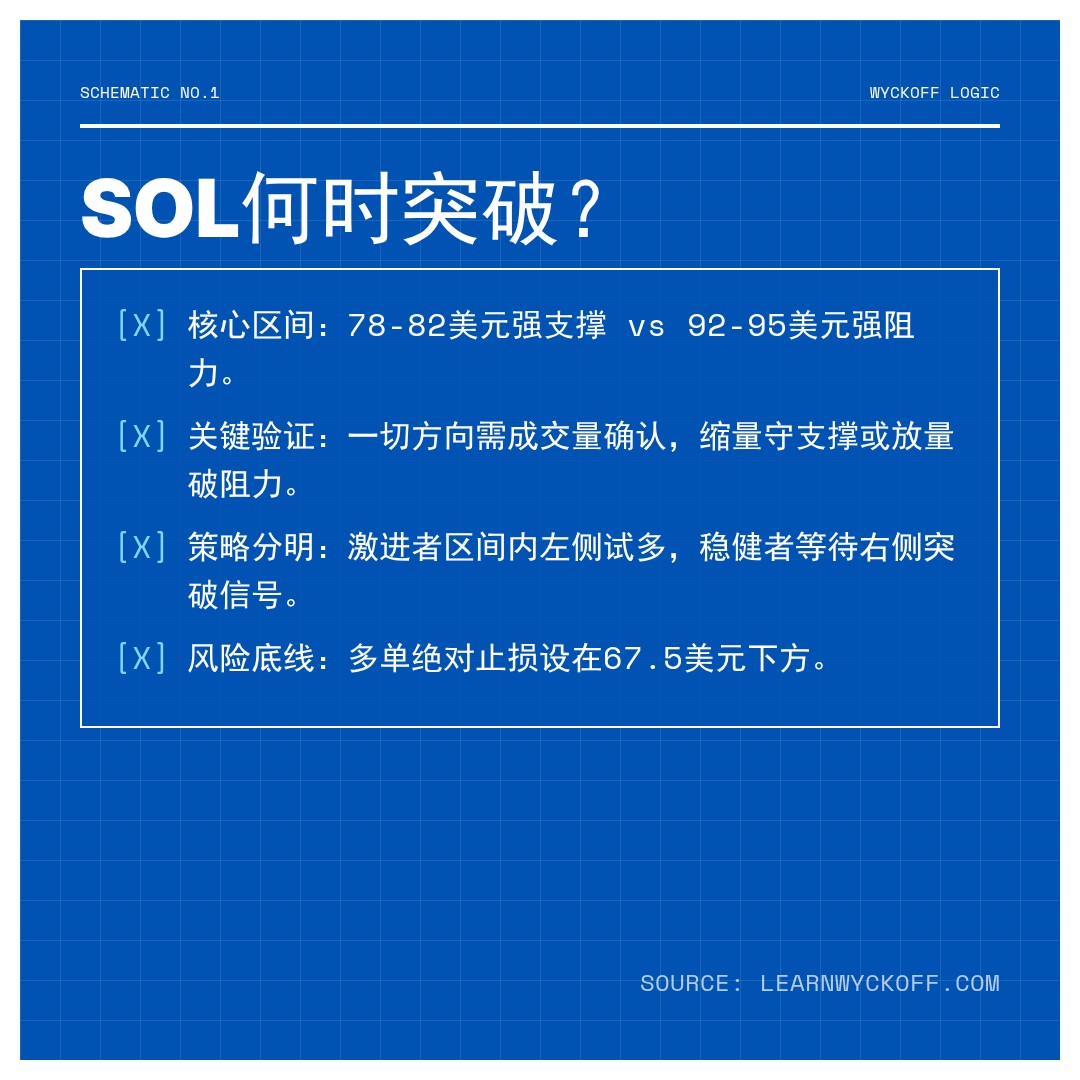 SCHEMATIC NO.1

WYCKOFF LOGIC

SOL何时突破？

[X] 核心区间：78-82美元强支撑 vs 92-95美元强阻力。

[X] 关键验证：一切方向需成交量确认，缩量守支撑或放量破阻力。

[X] 策略分明：激进者区间内左侧试多，稳健者等待右侧突破信号。

[X] 风险底线：多单绝对止损设在67.5美元下方。

SOURCE: LEARNWYCKOFF.COM